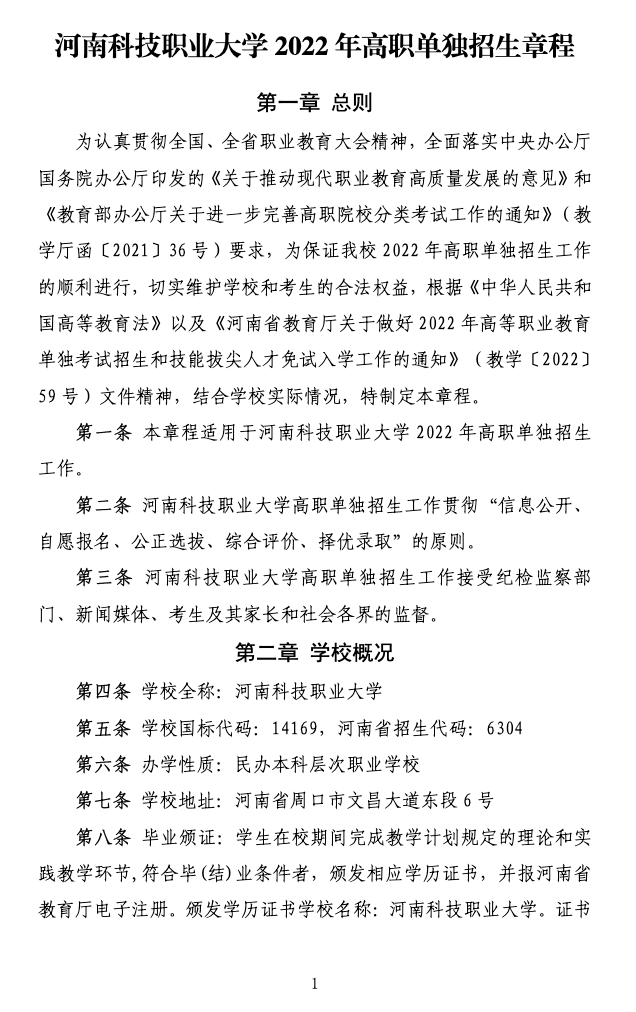 河南科技职业大学 2022 年高职单独招生章程

第一章 总则

为认真贯彻全国、全省职业教育大会精神，全面落实中央办公厅国务院办公厅印发的《关于推动现代职业教育高质量发展的意见》和《教育部办公厅关于进一步完善高职院校分类考试工作的通知》（教学厅函〔2021〕36 号）要求，为保证我校 2022 年高职单独招生工作的顺利进行，切实维护学校和考生的合法权益，根据《中华人民共和国高等教育法》以及《河南省教育厅关于做好 2022 年高等职业教育单独考试招生和技能拔尖人才免试入学工作的通知》（教学〔2022〕59 号）文件精神，结合学校实际情况，特制定本章程。

第一条 本章程适用于河南科技职业大学 2022 年高职单独招生工作。

第二条 河南科技职业大学高职单独招生工作贯彻“信息公开、自愿报名、公正选拔、综合评价、择优录取”的原则。

第三条 河南科技职业大学高职单独招生工作接受纪检监察部门、新闻媒体、考生及其家长和社会各界的监督。

第二章 学校概况

第四条 学校全称：河南科技职业大学

第五条 学校国标代码：14169，河南省招生代码：6304

第六条 办学性质：民办本科层次职业学校

第七条 学校地址：河南省周口市文昌大道东段 6 号

第八条 毕业颁证：学生在校期间完成教学计划规定的理论和实践教学环节，符合毕(结)业条件者，颁发相应学历证书，并报河南省教育厅电子注册。颁发学历证书学校名称：河南科技职业大学。证书

1